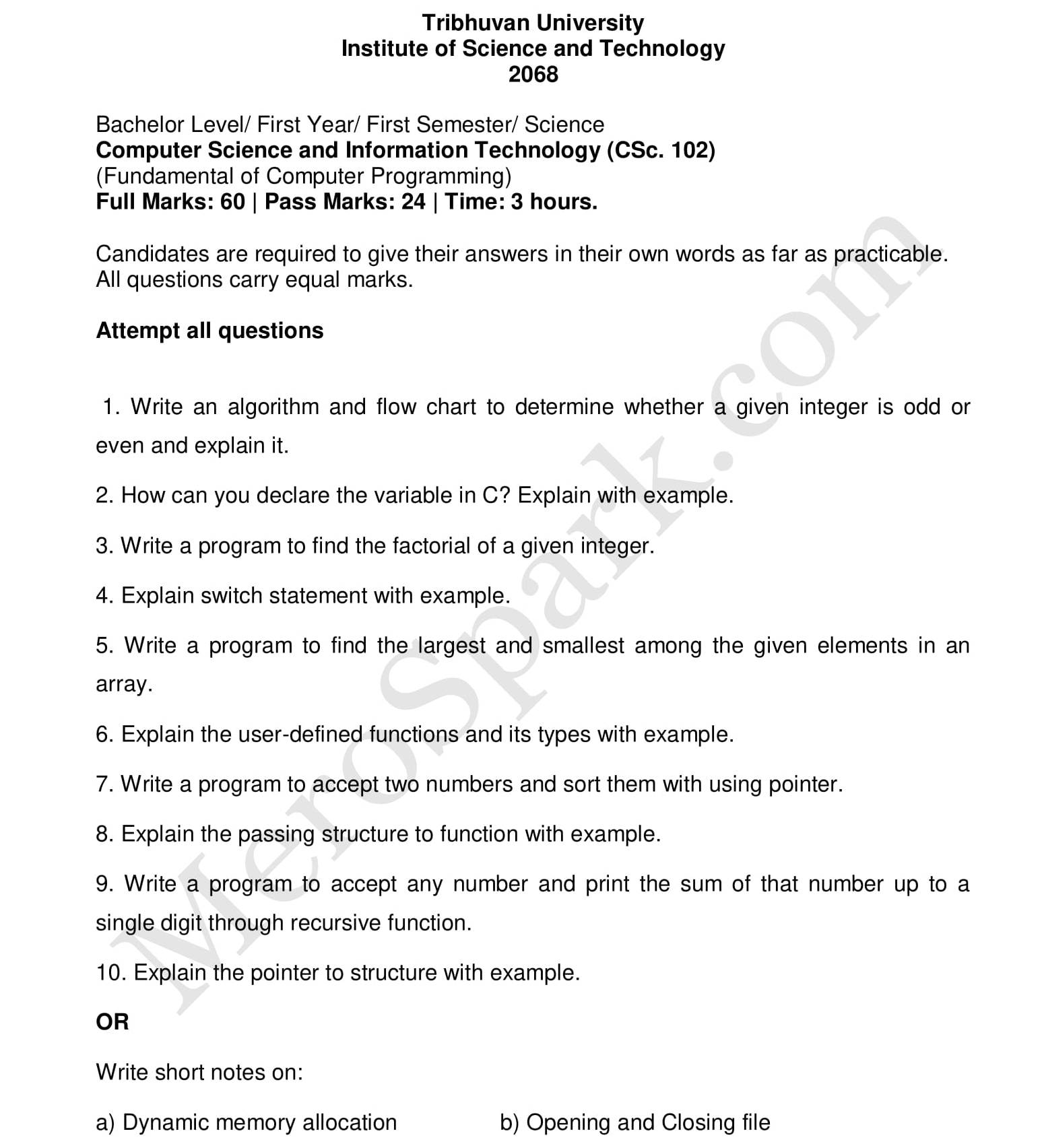 Tribhuvan University
Institute of Science and Technology
2068

Bachelor Level/ First Year/ First Semester/ Science
Computer Science and Information Technology (CSc. 102)
(Fundamental of Computer Programming)
Full Marks: 60 | Pass Marks: 24 | Time: 3 hours.

Candidates are required to give their answers in their own words as far as practicable.
All questions carry equal marks.

Attempt all questions

1. Write an algorithm and flow chart to determine whether a given integer is odd or even and explain it.

2. How can you declare the variable in C? Explain with example.

3. Write a program to find the factorial of a given integer.

4. Explain switch statement with example.

5. Write a program to find the largest and smallest among the given elements in an array.

6. Explain the user-defined functions and its types with example.

7. Write a program to accept two numbers and sort them with using pointer.

8. Explain the passing structure to function with example.

9. Write a program to accept any number and print the sum of that number up to a single digit through recursive function.

10. Explain the pointer to structure with example.

OR

Write short notes on:

a) Dynamic memory allocation

b) Opening and Closing file

MeroSpark.com